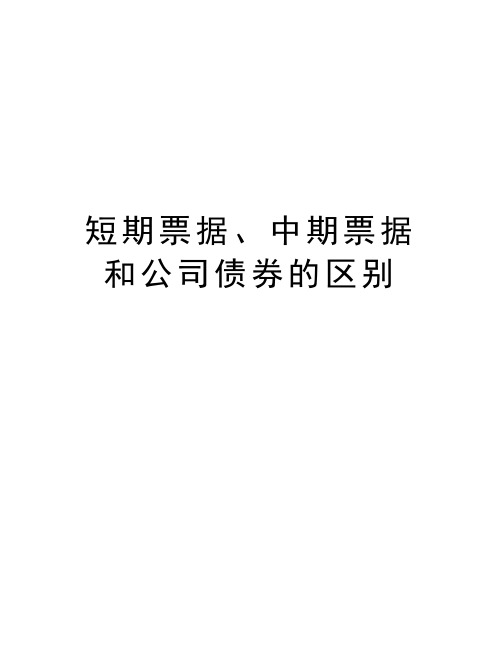 短期票据、中期票据和公司债券的区别